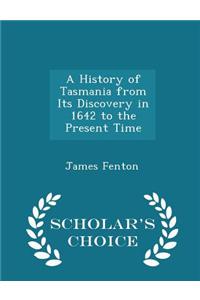 A History of Tasmania from Its Discovery in 1642 to the Present Time

James Fenton

SCHOLAR'S CHOICE